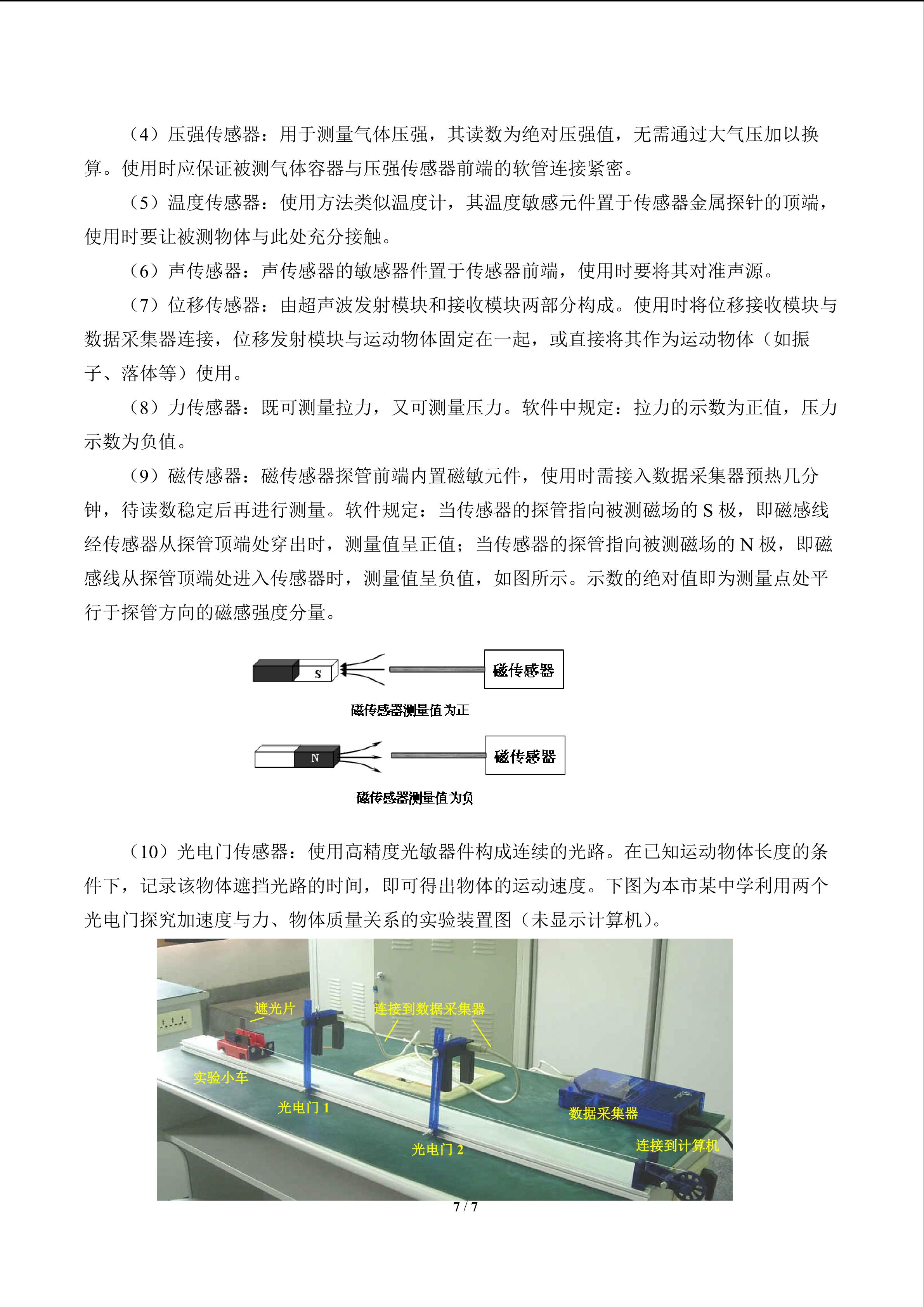 （4）压强传感器：用于测量气体压强，其读数为绝对压强值，无需通过大气压加以换算。使用时应保证被测气体容器与压强传感器前端的软管连接紧密。

（5）温度传感器：使用方法类似温度计，其温度敏感元件置于传感器金属探针的顶端，使用时要让被测物体与此处充分接触。

（6）声传感器：声传感器的敏感器件置于传感器前端，使用时要将其对准声源。

（7）位移传感器：由超声波发射模块和接收模块两部分构成。使用时将位移接收模块与数据采集器连接，位移发射模块与运动物体固定在一起，或直接将其作为运动物体（如振子、落体等）使用。

（8）力传感器：既可测量拉力，又可测量压力。软件中规定：拉力的示数为正值，压力示数为负值。

（9）磁传感器：磁传感器探管前端内置磁敏元件，使用时需接入数据采集器预热几分钟，待读数稳定后再进行测量。软件规定：当传感器的探管指向被测磁场的S极，即磁感线经传感器从探管顶端处穿出时，测量值呈正值；当传感器的探管指向被测磁场的N极，即磁感线从探管顶端处进入传感器时，测量值呈负值，如图所示。示数的绝对值即为测量点处平行于探管方向的磁感强度分量。

S
磁传感器
磁传感器测量值为正

N
磁传感器
磁传感器测量值为负

（10）光电门传感器：使用高精度光敏器件构成连续的光路。在已知运动物体长度的条件下，记录该物体遮挡光路的时间，即可得出物体的运动速度。下图为本市某中学利用两个光电门探究加速度与力、物体质量关系的实验装置图（未显示计算机）。

遮光片
连接到数据采集器
实验小车
光电门1
光电门2
数据采集器
连接到计算机

7 / 7